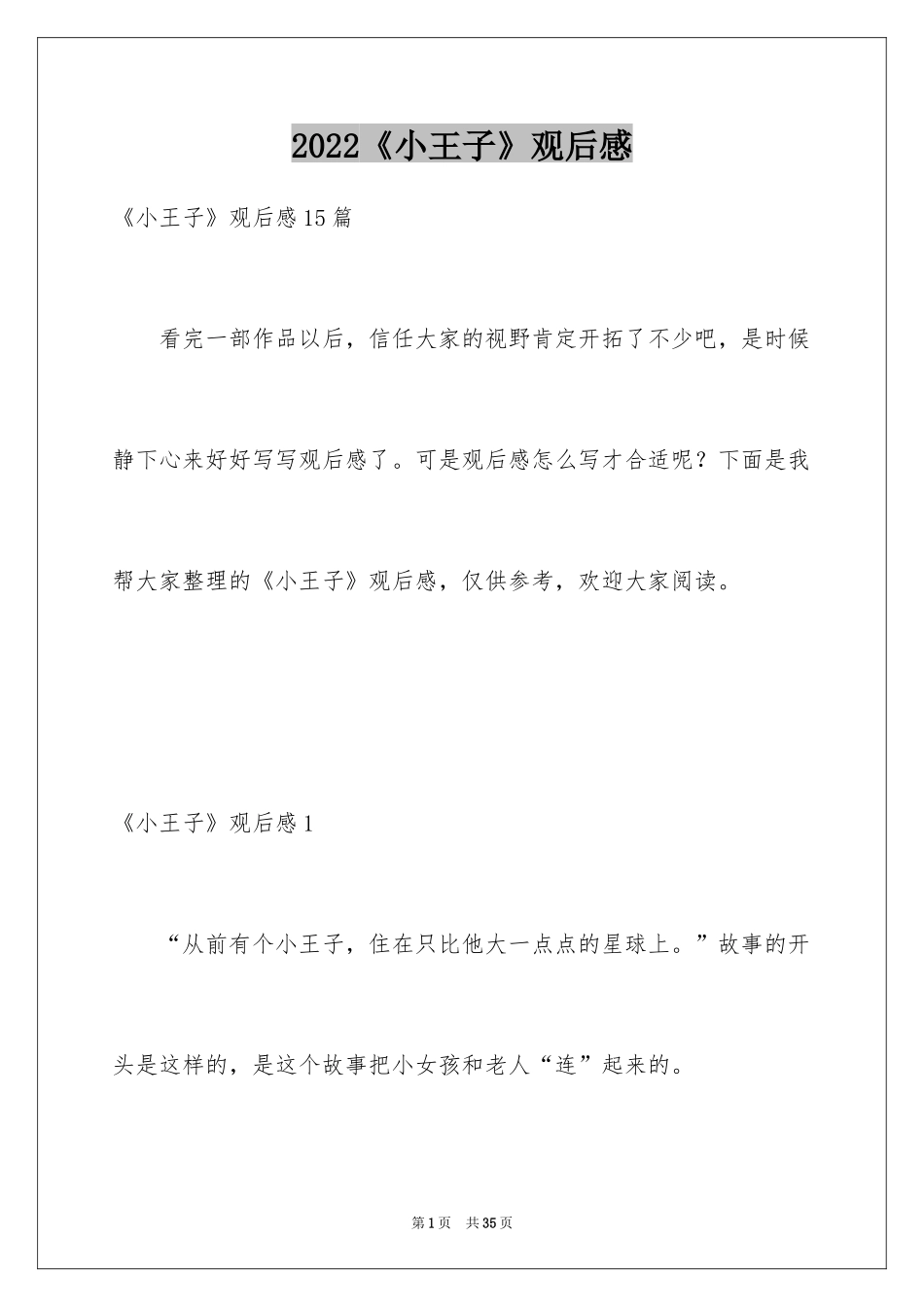 2022《小王子》观后感

《小王子》观后感15篇

看完一部作品以后，信任大家的视野肯定开拓了不少吧，是时候静下心来好好写写观后感了。可是观后感怎么写才合适呢？下面是我帮大家整理的《小王子》观后感，仅供参考，欢迎大家阅读。

《小王子》观后感1

“从前有个小王子，住在只比他大一点点的星球上。”故事的开头是这样的，是这个故事把小女孩和老人“连”起来的。

第1页 共35页